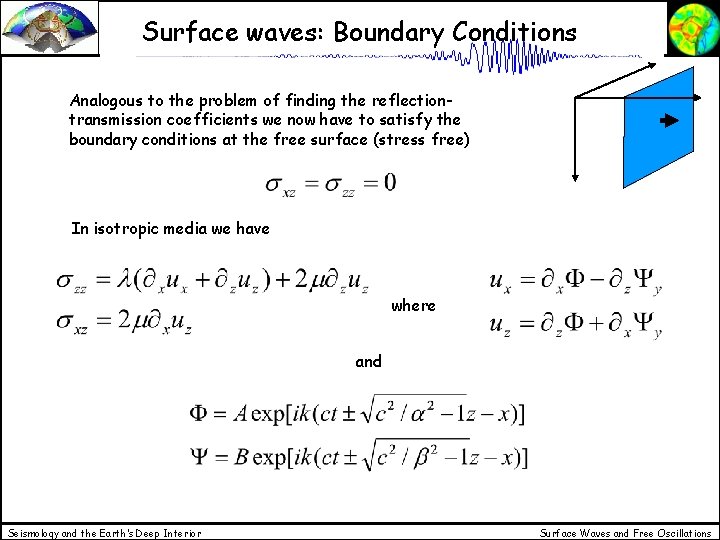 Surface waves: Boundary Conditions

Analogous to the problem of finding the reflection-transmission coefficients we now have to satisfy the boundary conditions at the free surface (stress free)

$\sigma_{xz} = \sigma_{zz} = 0$

In isotropic media we have

$\sigma_{zz} = \lambda(\partial_x u_x + \partial_z u_z) + 2\mu\partial_z u_z$
$\sigma_{xz} = 2\mu\partial_x u_z$

where

$u_x = \partial_x \Phi - \partial_z \Psi_y$
$u_z = \partial_z \Phi + \partial_x \Psi_y$

and

$\Phi = A\exp[ik(ct \pm \sqrt{c^2/\alpha^2 - 1}z - x)]$
$\Psi = B\exp[ik(ct \pm \sqrt{c^2/\beta^2 - 1}z - x)]$

Seismology and the Earth's Deep Interior

Surface Waves and Free Oscillations